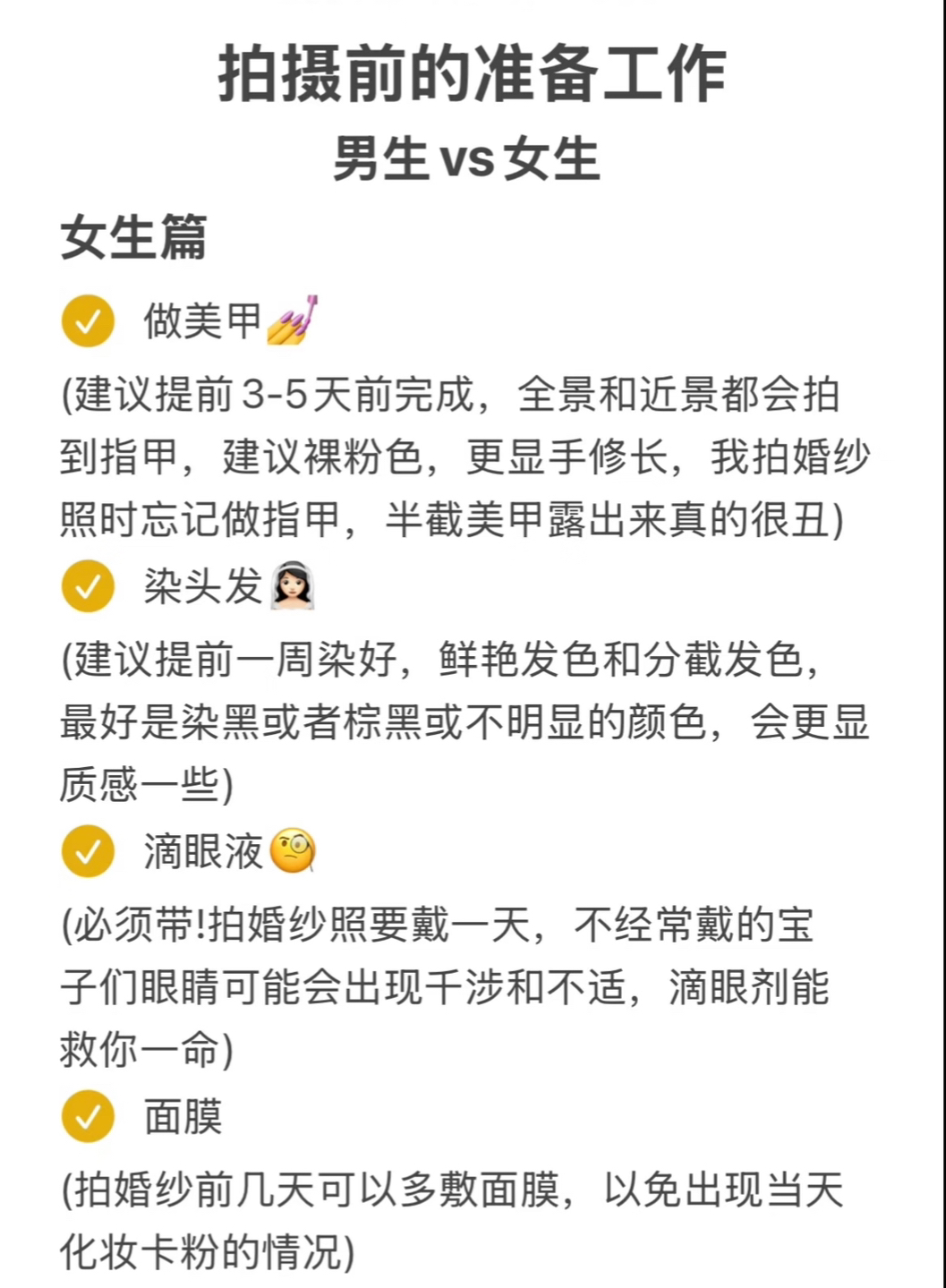 拍摄前的准备工作
男生 vs 女生

女生篇

✅ 做美甲💅

(建议提前3-5天前完成，全景和近景都会拍到指甲，建议裸粉色，更显手修长，我拍婚纱照时忘记做指甲，半截美甲露出来真的很丑)

✅ 染头发👰🏻

(建议提前一周染好，鲜艳发色和分截发色，最好是染黑或者棕黑或不明显的颜色，会更显质感一些)

✅ 滴眼液🧐

(必须带!拍婚纱照要戴一天，不经常戴的宝子们眼睛可能会出现千涉和不适，滴眼剂能救你一命)

✅ 面膜

(拍婚纱前几天可以多敷面膜，以免出现当天化妆卡粉的情况)